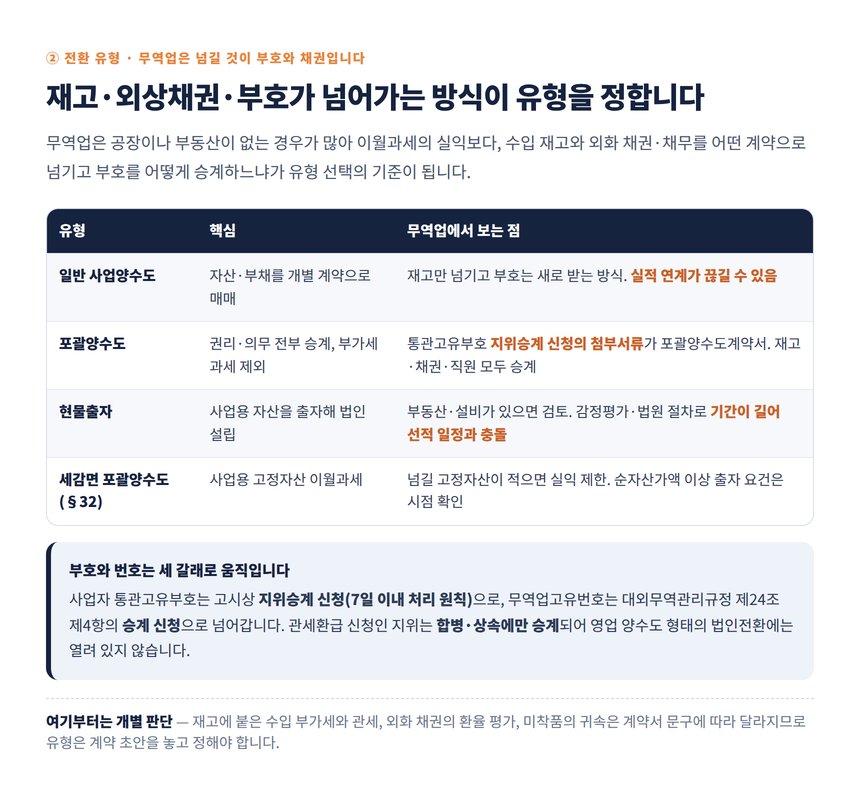 ② 전환 유형 · 무역업은 넘길 것이 부호와 채권입니다

재고·외상채권·부호가 넘어가는 방식이 유형을 정합니다

무역업은 공장이나 부동산이 없는 경우가 많아 이월과세의 실익보다, 수입 재고와 외화 채권·채무를 어떤 계약으로 넘기고 부호를 어떻게 승계하느냐가 유형 선택의 기준이 됩니다.

| 유형 | 핵심 | 무역업에서 보는 점 |
|---|---|---|
| 일반 사업양수도 | 자산·부채를 개별 계약으로 매매 | 재고만 넘기고 부호는 새로 받는 방식. 실적 연계가 끊길 수 있음 |
| 포괄양수도 | 권리·의무 전부 승계, 부가세 과세 제외 | 통관고유부호 지위승계 신청의 첨부서류가 포괄양수도계약서. 재고·채권·직원 모두 승계 |
| 현물출자 | 사업용 자산을 출자해 법인 설립 | 부동산·설비가 있으면 검토. 감정평가·법원 절차로 기간이 길어 선적 일정과 충돌 |
| 세감면 포괄양수도 (§32) | 사업용 고정자산 이월과세 | 넘길 고정자산이 적으면 실익 제한. 순자산가액 이상 출자 요건은 시점 확인 |

부호와 번호는 세 갈래로 움직입니다

사업자 통관고유부호는 고시상 지위승계 신청(7일 이내 처리 원칙)으로, 무역업고유번호는 대외무역관리규정 제24조 제4항의 승계 신청으로 넘어갑니다. 관세환급 신청인 지위는 합병·상속에만 승계되어 영업 양수도 형태의 법인전환에는 열려 있지 않습니다.

여기부터는 개별 판단 — 재고에 붙은 수입 부가세와 관세, 외화 채권의 환율 평가, 미착품의 귀속은 계약서 문구에 따라 달라지므로 유형은 계약 초안을 놓고 정해야 합니다.